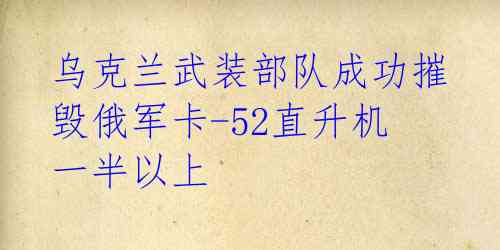 乌克兰武装部队成功摧毁俄军卡-52直升机一半以上